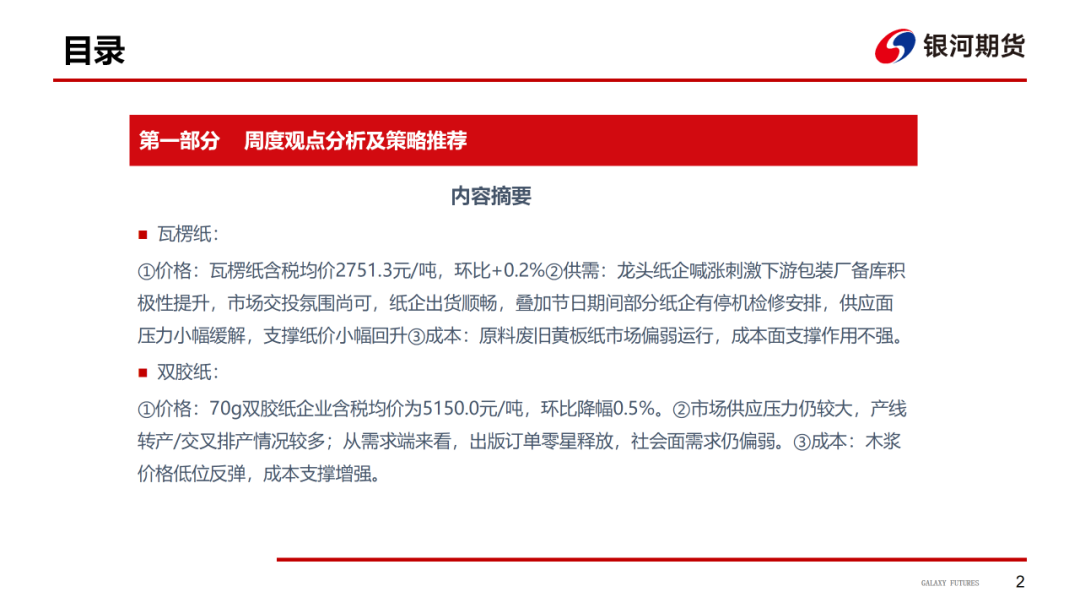 目录

银河期货

第一部分 周度观点分析及策略推荐

内容摘要

■ 瓦楞纸：

①价格：瓦楞纸含税均价2751.3元/吨，环比+0.2%②供需：龙头纸企喊涨刺激下游包装厂备库积极性提升，市场交投氛围尚可，纸企出货顺畅，叠加节日期间部分纸企有停机检修安排，供应面压力小幅缓解，支撑纸价小幅回升③成本：原料废旧黄板纸市场偏弱运行，成本面支撑作用不强。

■ 双胶纸：

①价格：70g双胶纸企业含税均价为5150.0元/吨，环比降幅0.5%。②市场供应压力仍较大，产线转产/交叉排产情况较多；从需求端来看，出版订单零星释放，社会面需求仍偏弱。③成本：木浆价格低位反弹，成本支撑增强。

GALAXY FUTURES 2